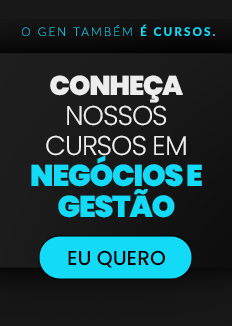 O GEN TAMBÉM É CURSOS.

CONHEÇA NOSSOS CURSOS EM NEGÓCIOS E GESTÃO

EU QUERO